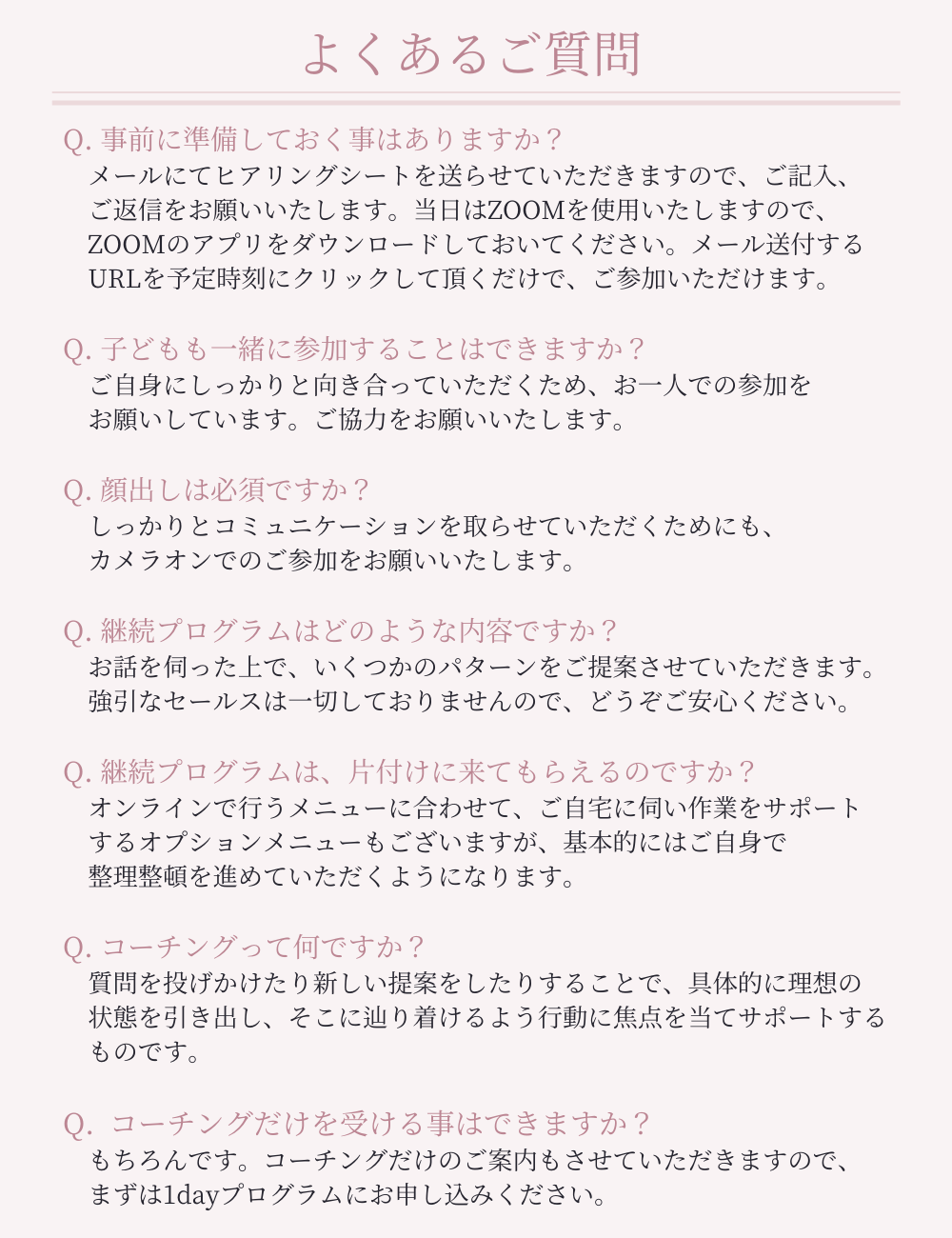 よくあるご質問

Q. 事前に準備しておく事はありますか？
メールにてヒアリングシートを送らせていただきますので、ご記入、ご返信をお願いいたします。当日はZOOMを使用いたしますので、ZOOMのアプリをダウンロードしておいてください。メール送付するURLを予定時刻にクリックして頂くだけで、ご参加いただけます。

Q. 子どもも一緒に参加することはできますか？
ご自身にしっかりと向き合っていただくため、お一人での参加をお願いしています。ご協力をお願いいたします。

Q. 顔出しは必須ですか？
しっかりとコミュニケーションを取らせていただくためにも、カメラオンでのご参加をお願いいたします。

Q. 継続プログラムはどのような内容ですか？
お話を伺った上で、いくつかのパターンをご提案させていただきます。強引なセールスは一切しておりませんので、どうぞご安心ください。

Q. 継続プログラムは、片付けに来てもらえるのですか？
オンラインで行うメニューに合わせて、ご自宅に伺い作業をサポートするオプションメニューもございますが、基本的にはご自身で整理整頓を進めていただくようになります。

Q. コーチングって何ですか？
質問を投げかけたり新しい提案をしたりすることで、具体的に理想の状態を引き出し、そこに辿り着けるよう行動に焦点を当てサポートするものです。

Q. コーチングだけを受ける事はできますか？
もちろんです。コーチングだけのご案内もさせていただきますので、まずは1dayプログラムにお申し込みください。